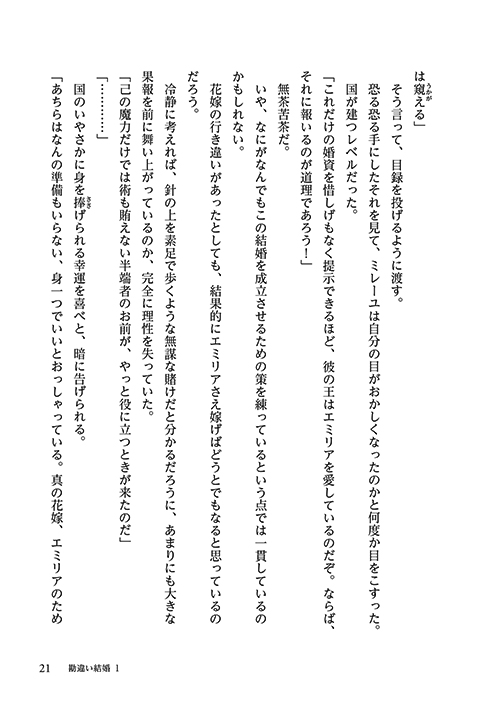 は窺える」

そう言って、目録を投げるように渡す。

恐る恐る手にしたそれを見て、ミレーユは自分の目がおかしくなったのかと何度か目をこすった。

国が建つレベルだった。

「これだけの婚資を惜しげもなく提示できるほど、彼の王はエミリアを愛しているのだぞ。ならば、それに報いるのが道理であろう！」

無茶苦茶だ。

いや、なにがなんでもこの結婚を成立させるための策を練っているという点では一貫しているのかもしれない。

花嫁の行き違いがあったとしても、結果的にエミリアさえ嫁げばどうとでもなると思っているのだろう。

冷静に考えれば、針の上を素足で歩くような無謀な賭けだと分かるだろうに、あまりにも大きな果報を前に舞い上がっているのか、完全に理性を失っていた。

「己の魔力だけでは術も賄えない半端者のお前が、やっと役に立つときが来たのだ」

「…………」

国のいやさかに身を捧げられる幸運を喜べと、暗に告げられる。

「あちらはなんの準備もいらない、身一つでいいとおっしゃっている。真の花嫁、エミリアのため

21　勘違い結婚 1